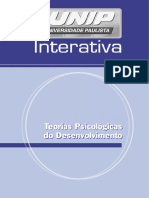 UNIP
UNIVERSIDADE PAULISTA
Interativa

PDF

Teorias Psicológicas do Desenvolvimento